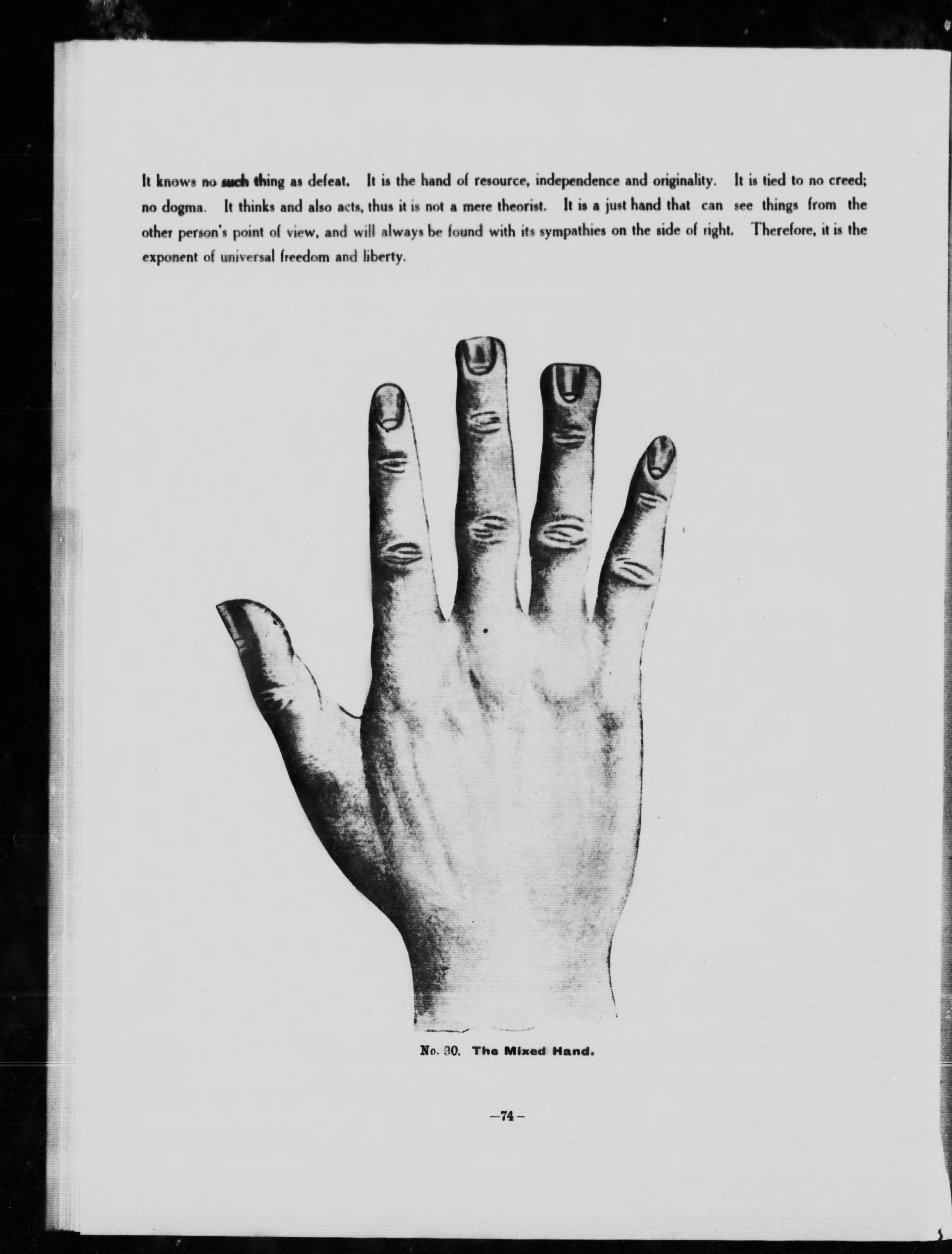 It knows no such thing as defeat. It is the hand of resource, independence and originality. It is tied to no creed; no dogma. It thinks and also acts, thus it is not a mere theorist. It is a just hand that can see things from the other person's point of view, and will always be found with its sympathies on the side of right. Therefore, it is the exponent of universal freedom and liberty.

No. 30. The Mixed Hand.

-74-